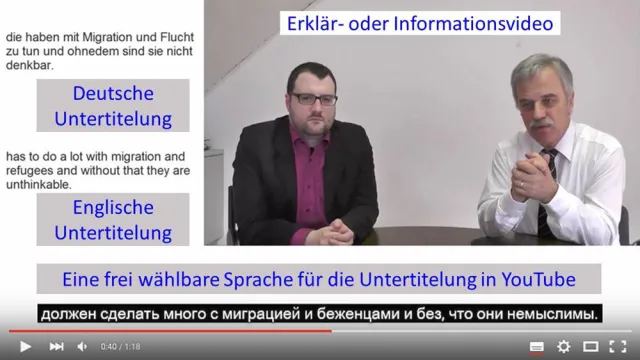 die haben mit Migration und Flucht zu tun und ohnedem sind sie nicht denkbar.

Deutsche Untertitelung

has to do a lot with migration and refugees and without that they are unthinkable.

Englische Untertitelung

Erklär- oder Informationsvideo

Eine frei wählbare Sprache für die Untertitelung in YouTube

должен сделать много с миграцией и беженцами и без, что они немыслимы.

0:40 / 1:18